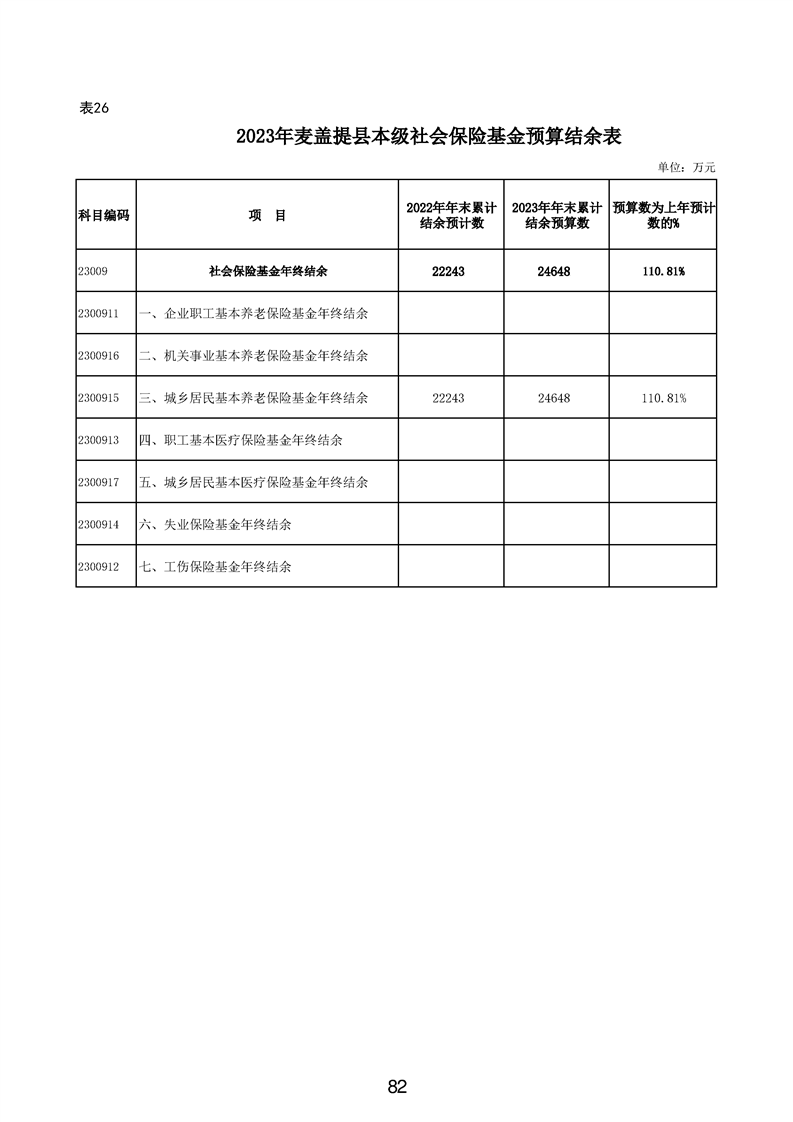 表26

2023年麦盖提县本级社会保险基金预算结余表

单位：万元

| 科目编码 | 项　目 | 2022年年末累计结余预计数 | 2023年年末累计结余预算数 | 预算数为上年预计数的% |
|---|---|---|---|---|
| 23009 | 社会保险基金年终结余 | 22243 | 24648 | 110.81% |
| 2300911 | 一、企业职工基本养老保险基金年终结余 | | | |
| 2300916 | 二、机关事业基本养老保险基金年终结余 | | | |
| 2300915 | 三、城乡居民基本养老保险基金年终结余 | 22243 | 24648 | 110.81% |
| 2300913 | 四、职工基本医疗保险基金年终结余 | | | |
| 2300917 | 五、城乡居民基本医疗保险基金年终结余 | | | |
| 2300914 | 六、失业保险基金年终结余 | | | |
| 2300912 | 七、工伤保险基金年终结余 | | | |

82